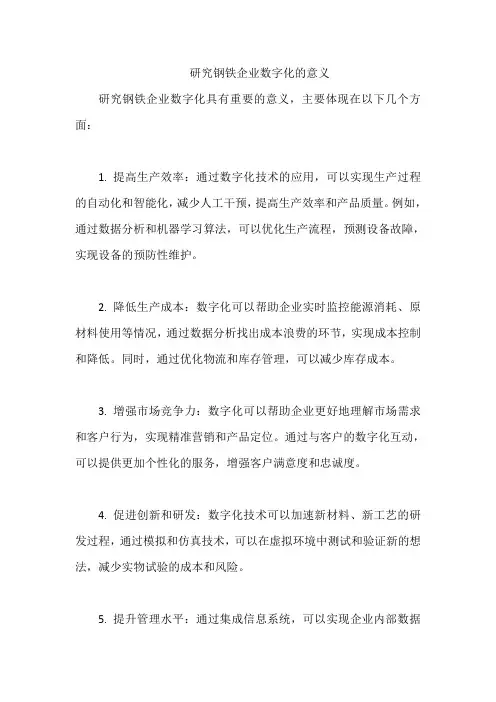 研究钢铁企业数字化的意义

研究钢铁企业数字化具有重要的意义，主要体现在以下几个方面：

1. 提高生产效率：通过数字化技术的应用，可以实现生产过程的自动化和智能化，减少人工干预，提高生产效率和产品质量。例如，通过数据分析和机器学习算法，可以优化生产流程，预测设备故障，实现设备的预防性维护。

2. 降低生产成本：数字化可以帮助企业实时监控能源消耗、原材料使用等情况，通过数据分析找出成本浪费的环节，实现成本控制和降低。同时，通过优化物流和库存管理，可以减少库存成本。

3. 增强市场竞争力：数字化可以帮助企业更好地理解市场需求和客户行为，实现精准营销和产品定位。通过与客户的数字化互动，可以提供更加个性化的服务，增强客户满意度和忠诚度。

4. 促进创新和研发：数字化技术可以加速新材料、新工艺的研发过程，通过模拟和仿真技术，可以在虚拟环境中测试和验证新的想法，减少实物试验的成本和风险。

5. 提升管理水平：通过集成信息系统，可以实现企业内部数据